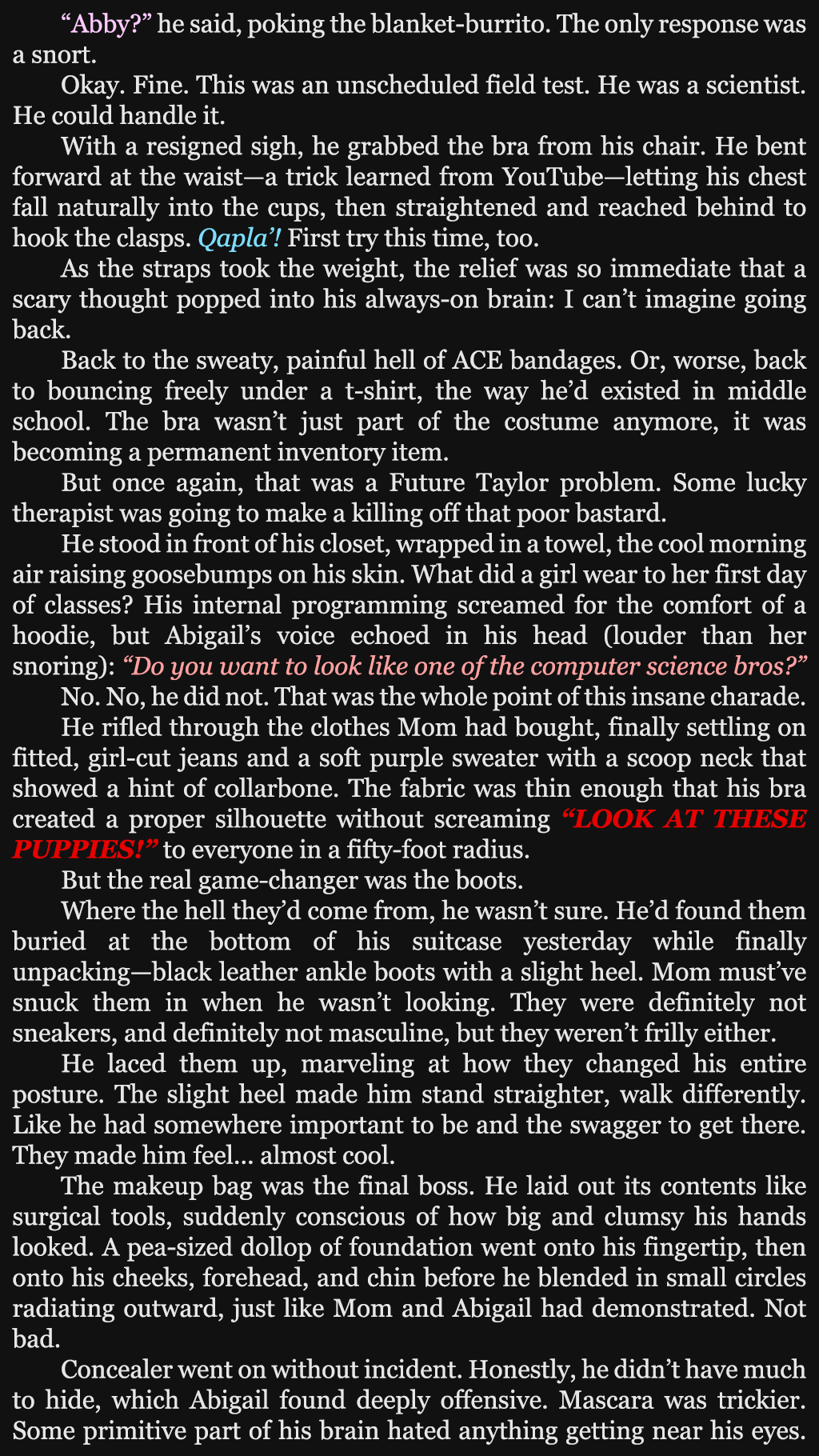 "Abby?" he said, poking the blanket-burrito. The only response was a snort.

Okay. Fine. This was an unscheduled field test. He was a scientist. He could handle it.

With a resigned sigh, he grabbed the bra from his chair. He bent forward at the waist—a trick learned from YouTube—letting his chest fall naturally into the cups, then straightened and reached behind to hook the clasps. Qapla'! First try this time, too.

As the straps took the weight, the relief was so immediate that a scary thought popped into his always-on brain: I can't imagine going back.

Back to the sweaty, painful hell of ACE bandages. Or, worse, back to bouncing freely under a t-shirt, the way he'd existed in middle school. The bra wasn't just part of the costume anymore, it was becoming a permanent inventory item.

But once again, that was a Future Taylor problem. Some lucky therapist was going to make a killing off that poor bastard.

He stood in front of his closet, wrapped in a towel, the cool morning air raising goosebumps on his skin. What did a girl wear to her first day of classes? His internal programming screamed for the comfort of a hoodie, but Abigail's voice echoed in his head (louder than her snoring): "Do you want to look like one of the computer science bros?"

No. No, he did not. That was the whole point of this insane charade.

He rifled through the clothes Mom had bought, finally settling on fitted, girl-cut jeans and a soft purple sweater with a scoop neck that showed a hint of collarbone. The fabric was thin enough that his bra created a proper silhouette without screaming "LOOK AT THESE PUPPIES!" to everyone in a fifty-foot radius.

But the real game-changer was the boots.

Where the hell they'd come from, he wasn't sure. He'd found them buried at the bottom of his suitcase yesterday while finally unpacking—black leather ankle boots with a slight heel. Mom must've snuck them in when he wasn't looking. They were definitely not sneakers, and definitely not masculine, but they weren't frilly either.

He laced them up, marveling at how they changed his entire posture. The slight heel made him stand straighter, walk differently. Like he had somewhere important to be and the swagger to get there. They made him feel... almost cool.

The makeup bag was the final boss. He laid out its contents like surgical tools, suddenly conscious of how big and clumsy his hands looked. A pea-sized dollop of foundation went onto his fingertip, then onto his cheeks, forehead, and chin before he blended in small circles radiating outward, just like Mom and Abigail had demonstrated. Not bad.

Concealer went on without incident. Honestly, he didn't have much to hide, which Abigail found deeply offensive. Mascara was trickier. Some primitive part of his brain hated anything getting near his eyes.